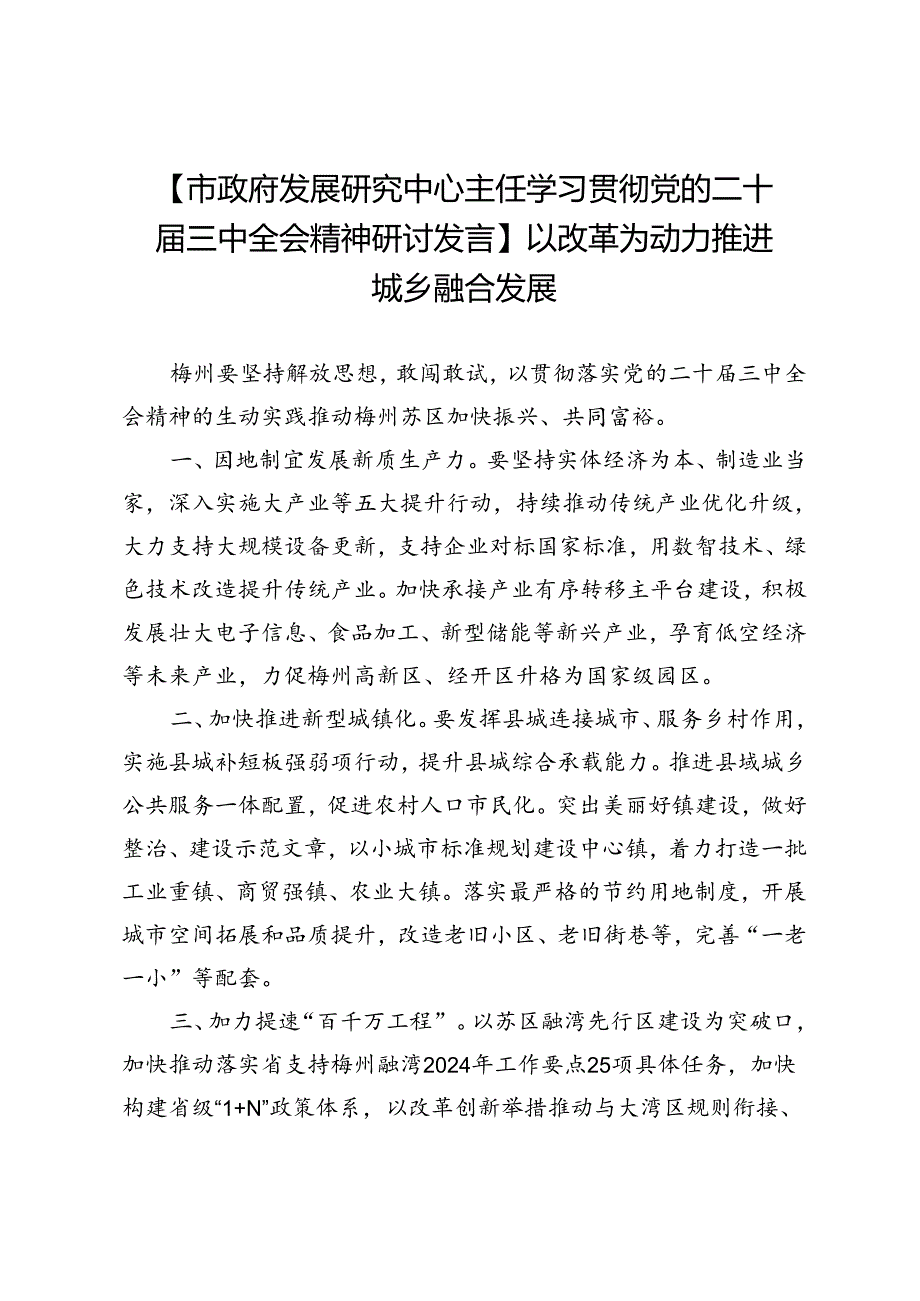 【市政府发展研究中心主任学习贯彻党的二十届三中全会精神研讨发言】以改革为动力推进城乡融合发展

梅州要坚持解放思想，敢闯敢试，以贯彻落实党的二十届三中全会精神的生动实践推动梅州苏区加快振兴、共同富裕。

一、因地制宜发展新质生产力。要坚持实体经济为本、制造业当家，深入实施大产业等五大提升行动，持续推动传统产业优化升级，大力支持大规模设备更新，支持企业对标国家标准，用数智技术、绿色技术改造提升传统产业。加快承接产业有序转移主平台建设，积极发展壮大电子信息、食品加工、新型储能等新兴产业，孕育低空经济等未来产业，力促梅州高新区、经开区升格为国家级园区。

二、加快推进新型城镇化。要发挥县城连接城市、服务乡村作用，实施县城补短板强弱项行动，提升县城综合承载能力。推进县域城乡公共服务一体配置，促进农村人口市民化。突出美丽好镇建设，做好整治、建设示范文章，以小城市标准规划建设中心镇，着力打造一批工业重镇、商贸强镇、农业大镇。落实最严格的节约用地制度，开展城市空间拓展和品质提升，改造老旧小区、老旧街巷等，完善“一老一小”等配套。

三、加力提速“百千万工程”。以苏区融湾先行区建设为突破口，加快推动落实省支持梅州融湾2024年工作要点25项具体任务，加快构建省级“1+N”政策体系，以改革创新举措推动与大湾区规则衔接、